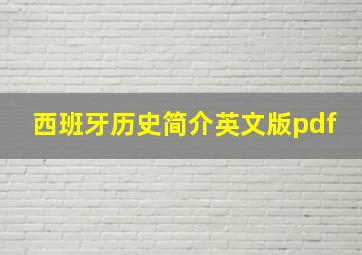 西班牙历史简介英文版pdf